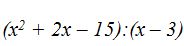 $(x^2 + 2x - 15):(x - 3)$